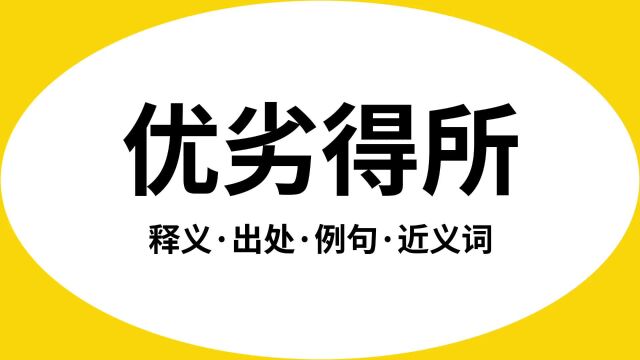 优劣得所

释义·出处·例句·近义词